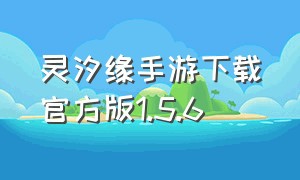 灵汐缘手游下载官方版1.5.6